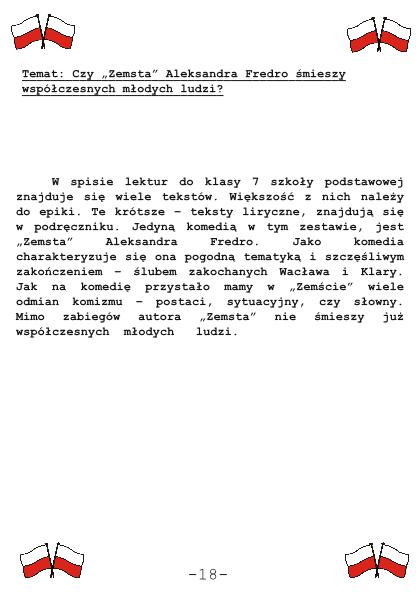 Temat: Czy „Zemsta" Aleksandra Fredro śmieszy współczesnych młodych ludzi?

W spisie lektur do klasy 7 szkoły podstawowej znajduje się wiele tekstów. Większość z nich należy do epiki. Te krótsze – teksty liryczne, znajdują się w podręczniku. Jedyną komedią w tym zestawie, jest „Zemsta" Aleksandra Fredro. Jako komedia charakteryzuje się ona pogodną tematyką i szczęśliwym zakończeniem – ślubem zakochanych Wacława i Klary. Jak na komedię przystało mamy w „Zemście" wiele odmian komizmu – postaci, sytuacyjny, czy słowny. Mimo zabiegów autora „Zemsta" nie śmieszy już współczesnych młodych ludzi.

-18-